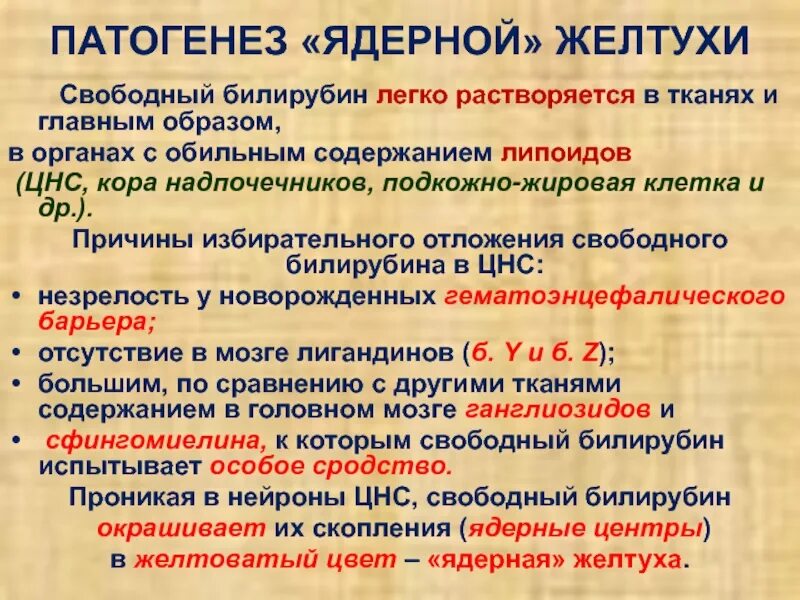 ПАТОГЕНЕЗ «ЯДЕРНОЙ» ЖЕЛТУХИ

Свободный билирубин легко растворяется в тканях и главным образом,
в органах с обильным содержанием липоидов
(ЦНС, кора надпочечников, подкожно-жировая клетка и др.).

Причины избирательного отложения свободного билирубина в ЦНС:

• незрелость у новорожденных гематоэнцефалического барьера;
• отсутствие в мозге лигандинов (б. Y и б. Z);
• большим, по сравнению с другими тканями содержанием в головном мозге ганглиозидов и
• сфингомиелина, к которым свободный билирубин испытывает особое сродство.

Проникая в нейроны ЦНС, свободный билирубин окрашивает их скопления (ядерные центры) в желтоватый цвет – «ядерная» желтуха.